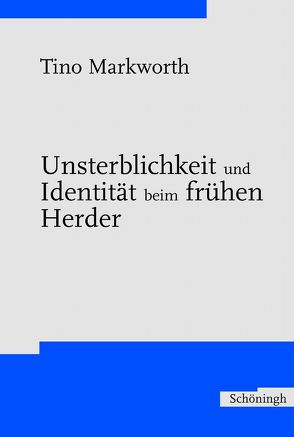 Tino Markworth

Unsterblichkeit und Identität beim frühen Herder

Schöningh